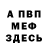 А ПВП
МЕФ
ЗДЕСЬ